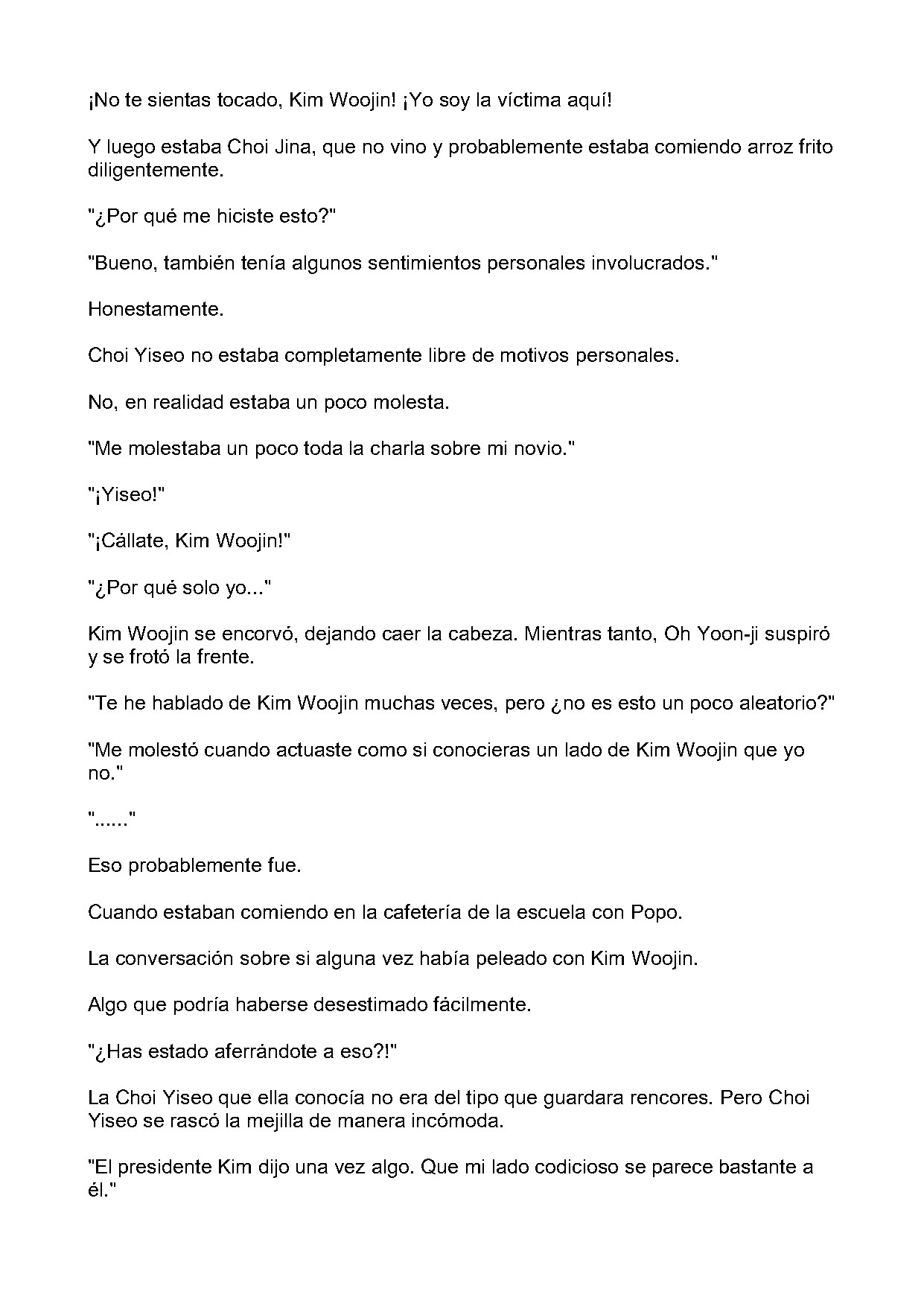 ¡No te sientas tocado, Kim Woojin! ¡Yo soy la víctima aquí!

Y luego estaba Choi Jina, que no vino y probablemente estaba comiendo arroz frito diligentemente.

"¿Por qué me hiciste esto?"

"Bueno, también tenía algunos sentimientos personales involucrados."

Honestamente.

Choi Yiseo no estaba completamente libre de motivos personales.

No, en realidad estaba un poco molesta.

"Me molestaba un poco toda la charla sobre mi novio."

"¡Yiseo!"

"¡Cállate, Kim Woojin!"

"¿Por qué solo yo..."

Kim Woojin se encorvó, dejando caer la cabeza. Mientras tanto, Oh Yoon-ji suspiró y se frotó la frente.

"Te he hablado de Kim Woojin muchas veces, pero ¿no es esto un poco aleatorio?"

"Me molestó cuando actuaste como si conocieras un lado de Kim Woojin que yo no."

"......"

Eso probablemente fue.

Cuando estaban comiendo en la cafetería de la escuela con Popo.

La conversación sobre si alguna vez había peleado con Kim Woojin.

Algo que podría haberse desestimado fácilmente.

"¿Has estado aferrándote a eso?!"

La Choi Yiseo que ella conocía no era del tipo que guardara rencores. Pero Choi Yiseo se rascó la mejilla de manera incómoda.

"El presidente Kim dijo una vez algo. Que mi lado codicioso se parece bastante a él."